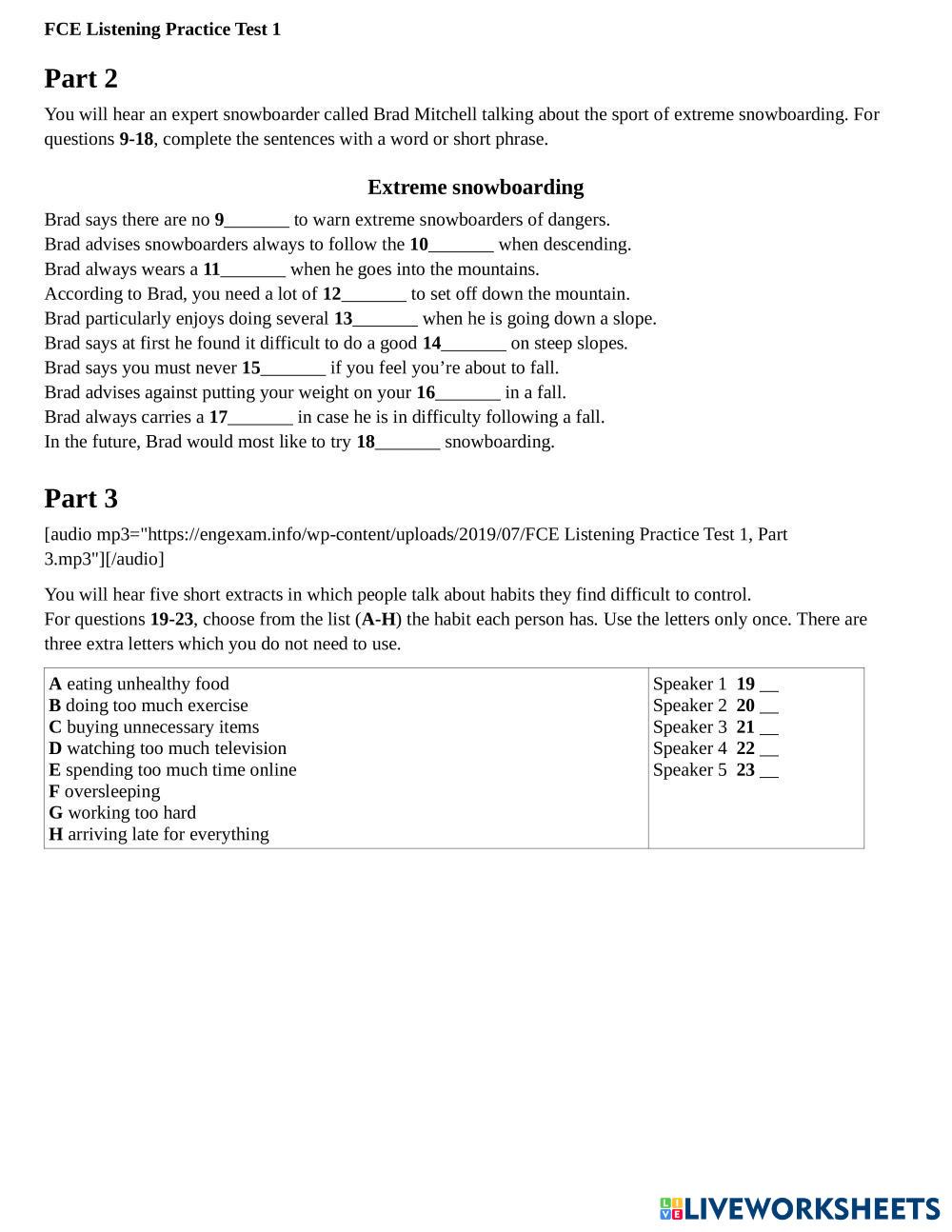 FCE Listening Practice Test 1

Part 2

You will hear an expert snowboarder called Brad Mitchell talking about the sport of extreme snowboarding. For questions 9-18, complete the sentences with a word or short phrase.

Extreme snowboarding

Brad says there are no 9_______ to warn extreme snowboarders of dangers.
Brad advises snowboarders always to follow the 10_______ when descending.
Brad always wears a 11_______ when he goes into the mountains.
According to Brad, you need a lot of 12_______ to set off down the mountain.
Brad particularly enjoys doing several 13_______ when he is going down a slope.
Brad says at first he found it difficult to do a good 14_______ on steep slopes.
Brad says you must never 15_______ if you feel you're about to fall.
Brad advises against putting your weight on your 16_______ in a fall.
Brad always carries a 17_______ in case he is in difficulty following a fall.
In the future, Brad would most like to try 18_______ snowboarding.

Part 3

[audio mp3="https://engexam.info/wp-content/uploads/2019/07/FCE Listening Practice Test 1, Part 3.mp3"][/audio]

You will hear five short extracts in which people talk about habits they find difficult to control.
For questions 19-23, choose from the list (A-H) the habit each person has. Use the letters only once. There are three extra letters which you do not need to use.

| A eating unhealthy food<br>B doing too much exercise<br>C buying unnecessary items<br>D watching too much television<br>E spending too much time online<br>F oversleeping<br>G working too hard<br>H arriving late for everything | Speaker 1 19 __<br>Speaker 2 20 __<br>Speaker 3 21 __<br>Speaker 4 22 __<br>Speaker 5 23 __ |
|---|---|

LIVEWORKSHEETS